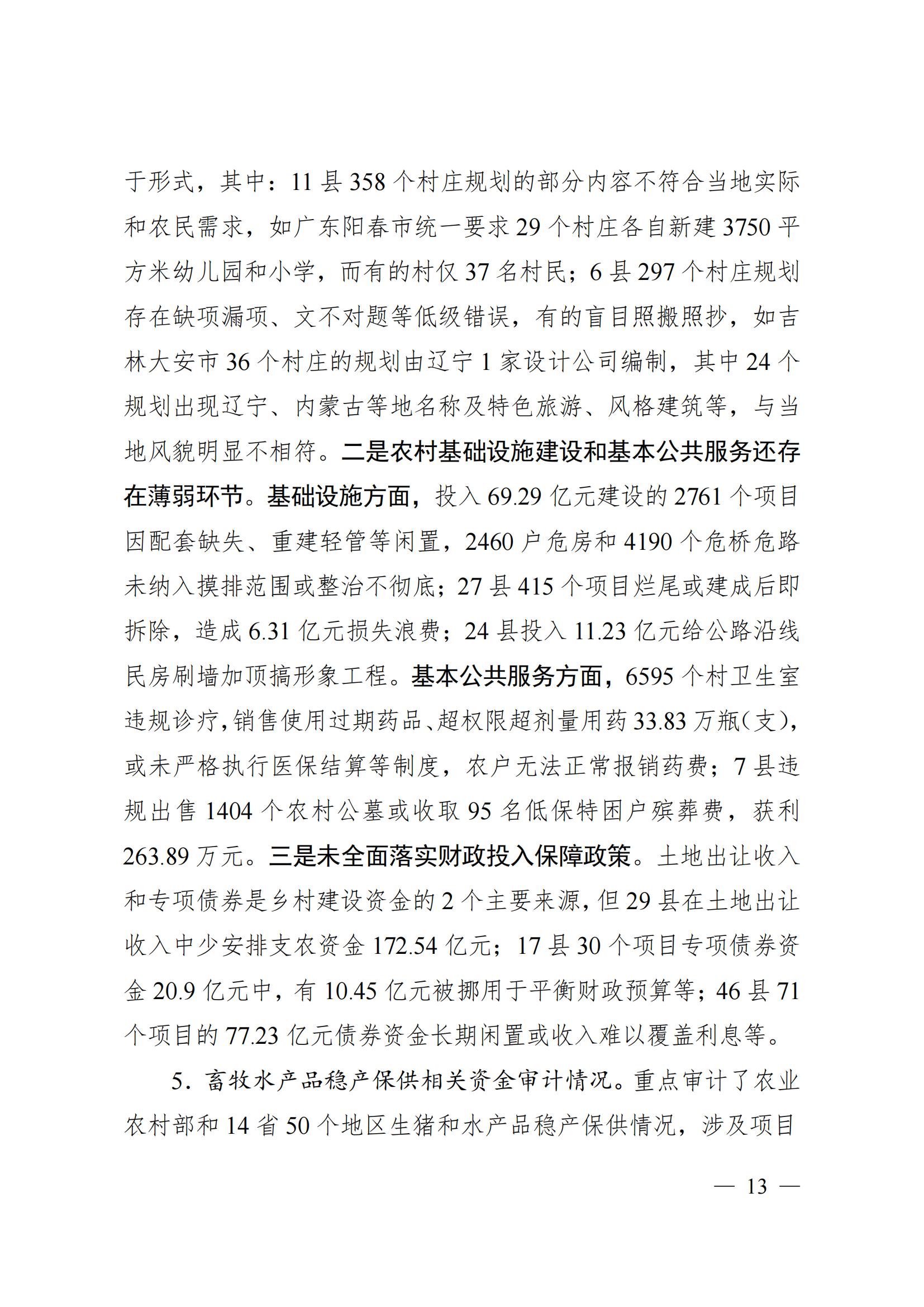 于形式，其中：11 县 358 个村庄规划的部分内容不符合当地实际和农民需求，如广东阳春市统一要求 29 个村庄各自新建 3750 平方米幼儿园和小学，而有的村仅 37 名村民；6 县 297 个村庄规划存在缺项漏项、文不对题等低级错误，有的盲目照搬照抄，如吉林大安市 36 个村庄的规划由辽宁 1 家设计公司编制，其中 24 个规划出现辽宁、内蒙古等地名称及特色旅游、风格建筑等，与当地风貌明显不相符。二是农村基础设施建设和基本公共服务还存在薄弱环节。基础设施方面，投入 69.29 亿元建设的 2761 个项目因配套缺失、重建轻管等闲置，2460 户危房和 4190 个危桥危路未纳入摸排范围或整治不彻底；27 县 415 个项目烂尾或建成后即拆除，造成 6.31 亿元损失浪费；24 县投入 11.23 亿元给公路沿线民房刷墙加顶搞形象工程。基本公共服务方面，6595 个村卫生室违规诊疗，销售使用过期药品、超权限超剂量用药 33.83 万瓶（支），或未严格执行医保结算等制度，农户无法正常报销药费；7 县违规出售 1404 个农村公墓或收取 95 名低保特困户殡葬费，获利 263.89 万元。三是未全面落实财政投入保障政策。土地出让收入和专项债券是乡村建设资金的 2 个主要来源，但 29 县在土地出让收入中少安排支农资金 172.54 亿元；17 县 30 个项目专项债券资金 20.9 亿元中，有 10.45 亿元被挪用于平衡财政预算等；46 县 71 个项目的 77.23 亿元债券资金长期闲置或收入难以覆盖利息等。

5．畜牧水产品稳产保供相关资金审计情况。重点审计了农业农村部和 14 省 50 个地区生猪和水产品稳产保供情况，涉及项目

— 13 —